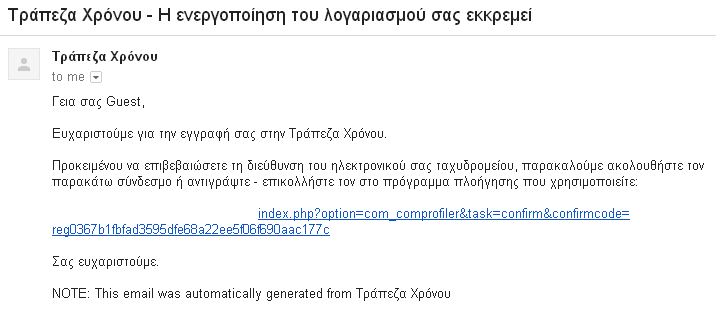 Τράπεζα Χρόνου - Η ενεργοποίηση του λογαριασμού σας εκκρεμεί

Τράπεζα Χρόνου
to me

Γεια σας Guest,

Ευχαριστούμε για την εγγραφή σας στην Τράπεζα Χρόνου.

Προκειμένου να επιβεβαιώσετε τη διεύθυνση του ηλεκτρονικού σας ταχυδρομείου, παρακαλούμε ακολουθήστε τον παρακάτω σύνδεσμο ή αντιγράψτε - επικολλήστε τον στο πρόγραμμα πλοήγησης που χρησιμοποιείτε:

index.php?option=com_comprofiler&task=confirm&confirmcode=reg0367b1fbfad3595dfe68a22ee5f06f690aac177c

Σας ευχαριστούμε.

NOTE: This email was automatically generated from Τράπεζα Χρόνου